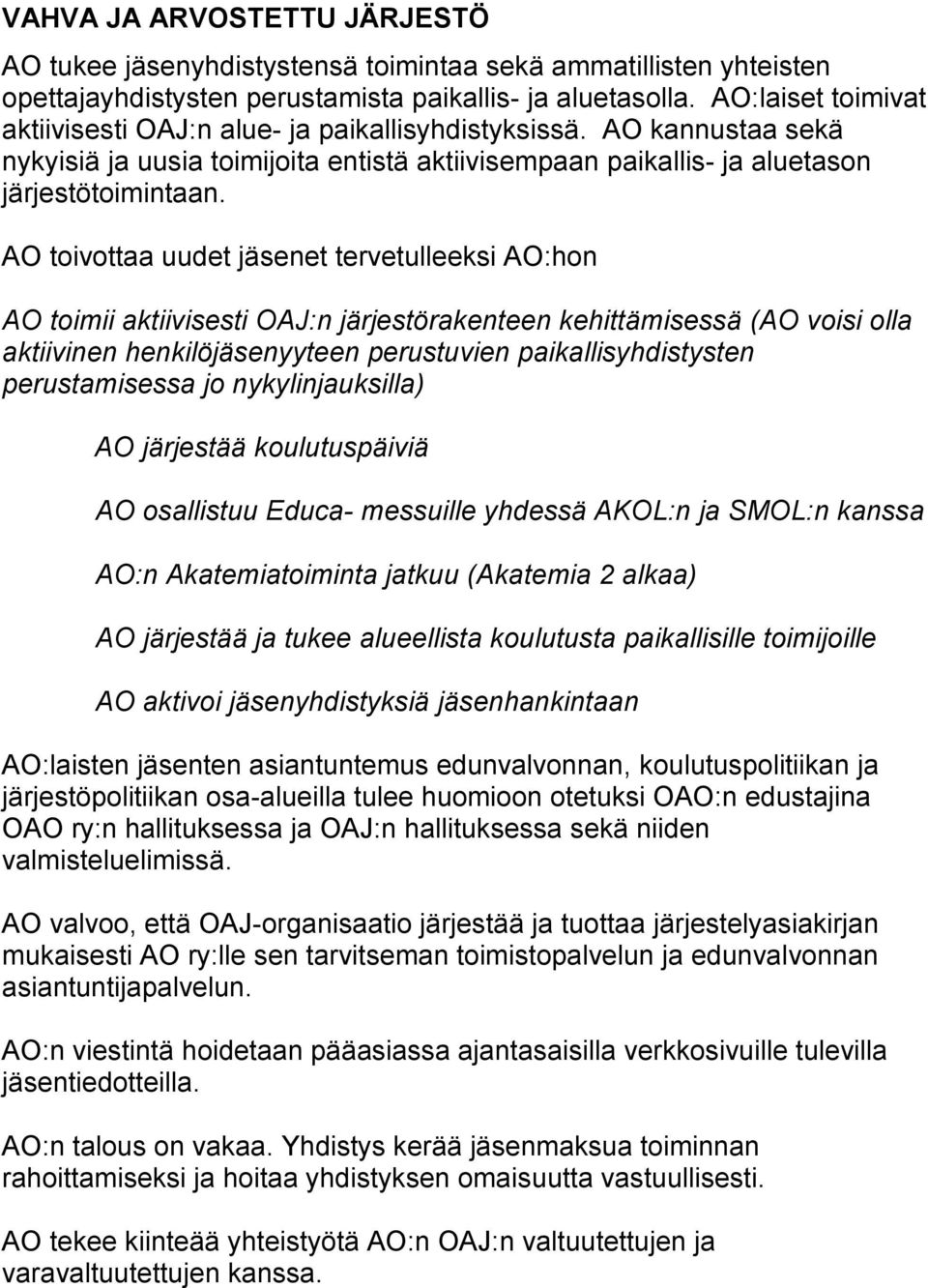 VAHVA JA ARVOSTETTU JÄRJESTÖ

AO tukee jäsenyhdistystensä toimintaa sekä ammatillisten yhteisten opettajayhdistysten perustamista paikallis- ja aluetasolla. AO:laiset toimivat aktiivisesti OAJ:n alue- ja paikallisyhdistyksissä. AO kannustaa sekä nykyisiä ja uusia toimijoita entistä aktiivisempaan paikallis- ja aluetason järjestötoimintaan.

AO toivottaa uudet jäsenet tervetulleeksi AO:hon

AO toimii aktiivisesti OAJ:n järjestörakenteen kehittämisessä (AO voisi olla aktiivinen henkilöjäsenyyteen perustuvien paikallisyhdistysten perustamisessa jo nykylinjauksilla)

AO järjestää koulutuspäiviä

AO osallistuu Educa- messuille yhdessä AKOL:n ja SMOL:n kanssa

AO:n Akatemiatoiminta jatkuu (Akatemia 2 alkaa)

AO järjestää ja tukee alueellista koulutusta paikallisille toimijoille

AO aktivoi jäsenyhdistyksiä jäsenhankintaan

AO:laisten jäsenten asiantuntemus edunvalvonnan, koulutuspolitiikan ja järjestöpolitiikan osa-alueilla tulee huomioon otetuksi OAO:n edustajina OAO ry:n hallituksessa ja OAJ:n hallituksessa sekä niiden valmisteluelimissä.

AO valvoo, että OAJ-organisaatio järjestää ja tuottaa järjestelyasiakirjan mukaisesti AO ry:lle sen tarvitseman toimistopalvelun ja edunvalvonnan asiantuntijapalvelun.

AO:n viestintä hoidetaan pääasiassa ajantasaisilla verkkosivuille tulevilla jäsentiedotteilla.

AO:n talous on vakaa. Yhdistys kerää jäsenmaksua toiminnan rahoittamiseksi ja hoitaa yhdistyksen omaisuutta vastuullisesti.

AO tekee kiinteää yhteistyötä AO:n OAJ:n valtuutettujen ja varavaltuutettujen kanssa.